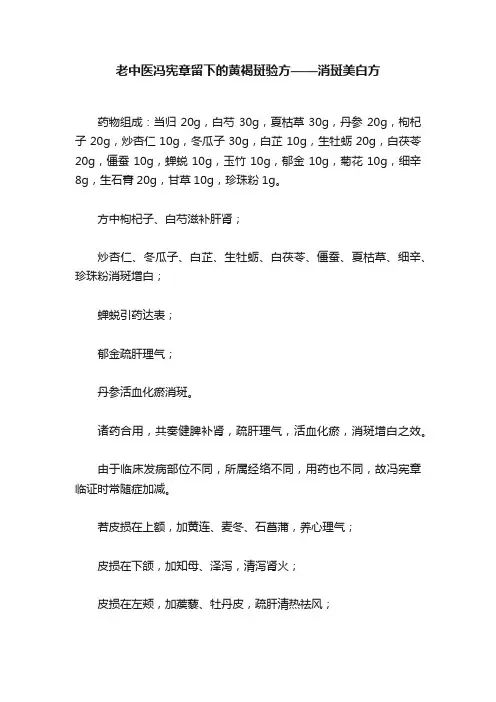 老中医冯宪章留下的黄褐斑验方——消斑美白方

药物组成：当归 20g，白芍 30g，夏枯草 30g，丹参 20g，枸杞子 20g，炒杏仁 10g，冬瓜子 30g，白芷 10g，生牡蛎 20g，白茯苓 20g，僵蚕 10g，蝉蜕 10g，玉竹 10g，郁金 10g，菊花 10g，细辛 8g，生石膏 20g，甘草 10g，珍珠粉 1g。

方中枸杞子、白芍滋补肝肾；

炒杏仁、冬瓜子、白芷、生牡蛎、白茯苓、僵蚕、夏枯草、细辛、珍珠粉消斑增白；

蝉蜕引药达表；

郁金疏肝理气；

丹参活血化瘀消斑。

诸药合用，共奏健脾补肾，疏肝理气，活血化瘀，消斑增白之效。

由于临床发病部位不同，所属经络不同，用药也不同，故冯宪章临证时常随症加减。

若皮损在上额，加黄连、麦冬、石菖蒲，养心理气；

皮损在下颌，加知母、泽泻，清泻肾火；

皮损在左颊，加蒺藜、牡丹皮，疏肝清热祛风；